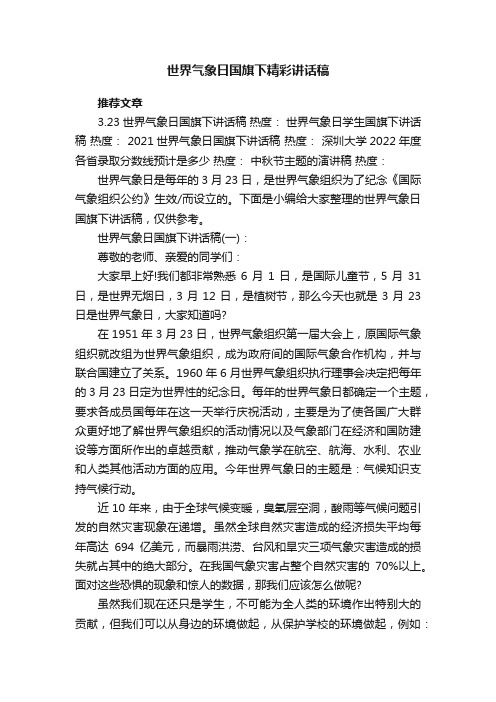 世界气象日国旗下精彩讲话稿

推荐文章

3.23 世界气象日国旗下讲话稿 热度： 世界气象日学生国旗下讲话稿 热度： 2021 世界气象日国旗下讲话稿 热度： 深圳大学 2022 年度各省录取分数线预计是多少 热度： 中秋节主题的演讲稿 热度：

世界气象日是每年的 3 月 23 日，是世界气象组织为了纪念《国际气象组织公约》生效/而设立的。下面是小编给大家整理的世界气象日国旗下讲话稿，仅供参考。

世界气象日国旗下讲话稿(一)：

尊敬的老师、亲爱的同学们：

大家早上好!我们都非常熟悉 6 月 1 日，是国际儿童节，5 月 31 日，是世界无烟日，3 月 12 日，是植树节，那么今天也就是 3 月 23 日是世界气象日，大家知道吗?

在 1951 年 3 月 23 日，世界气象组织第一届大会上，原国际气象组织就改组为世界气象组织，成为政府间的国际气象合作机构，并与联合国建立了关系。1960 年 6 月世界气象组织执行理事会决定把每年的 3 月 23 日定为世界性的纪念日。每年的世界气象日都确定一个主题，要求各成员国每年在这一天举行庆祝活动，主要是为了使各国广大群众更好地了解世界气象组织的活动情况以及气象部门在经济和国防建设等方面所作出的卓越贡献，推动气象学在航空、航海、水利、农业和人类其他活动方面的应用。今年世界气象日的主题是：气候知识支持气候行动。

近 10 年来，由于全球气候变暖，臭氧层空洞，酸雨等气候问题引发的自然灾害现象在递增。虽然全球自然灾害造成的经济损失平均每年高达 694 亿美元，而暴雨洪涝、台风和旱灾三项气象灾害造成的损失就占其中的绝大部分。在我国气象灾害占整个自然灾害的 70%以上。面对这些恐惧的现象和惊人的数据，那我们应该怎么做呢?

虽然我们现在还只是学生，不可能为全人类的环境作出特别大的贡献，但我们可以从身边的环境做起，从保护学校的环境做起，例如：